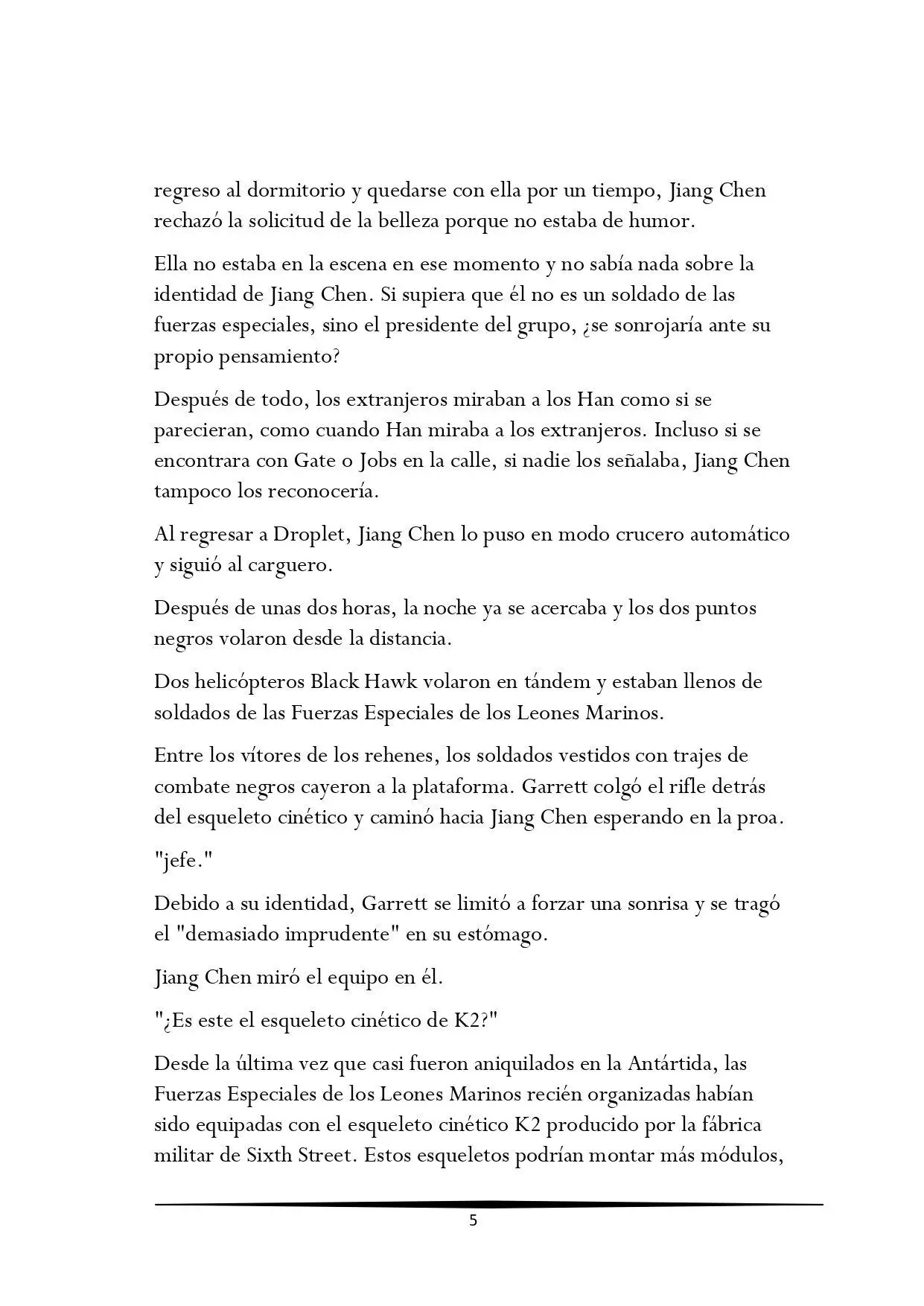 regreso al dormitorio y quedarse con ella por un tiempo, Jiang Chen rechazó la solicitud de la belleza porque no estaba de humor.

Ella no estaba en la escena en ese momento y no sabía nada sobre la identidad de Jiang Chen. Si supiera que él no es un soldado de las fuerzas especiales, sino el presidente del grupo, ¿se sonrojaría ante su propio pensamiento?

Después de todo, los extranjeros miraban a los Han como si se parecieran, como cuando Han miraba a los extranjeros. Incluso si se encontrara con Gate o Jobs en la calle, si nadie los señalaba, Jiang Chen tampoco los reconocería.

Al regresar a Droplet, Jiang Chen lo puso en modo crucero automático y siguió al carguero.

Después de unas dos horas, la noche ya se acercaba y los dos puntos negros volaron desde la distancia.

Dos helicópteros Black Hawk volaron en tándem y estaban llenos de soldados de las Fuerzas Especiales de los Leones Marinos.

Entre los vítores de los rehenes, los soldados vestidos con trajes de combate negros cayeron a la plataforma. Garrett colgó el rifle detrás del esqueleto cinético y caminó hacia Jiang Chen esperando en la proa.

"jefe."

Debido a su identidad, Garrett se limitó a forzar una sonrisa y se tragó el "demasiado imprudente" en su estómago.

Jiang Chen miró el equipo en él.

"¿Es este el esqueleto cinético de K2?"

Desde la última vez que casi fueron aniquilados en la Antártida, las Fuerzas Especiales de los Leones Marinos recién organizadas habían sido equipadas con el esqueleto cinético K2 producido por la fábrica militar de Sixth Street. Estos esqueletos podrían montar más módulos,

5